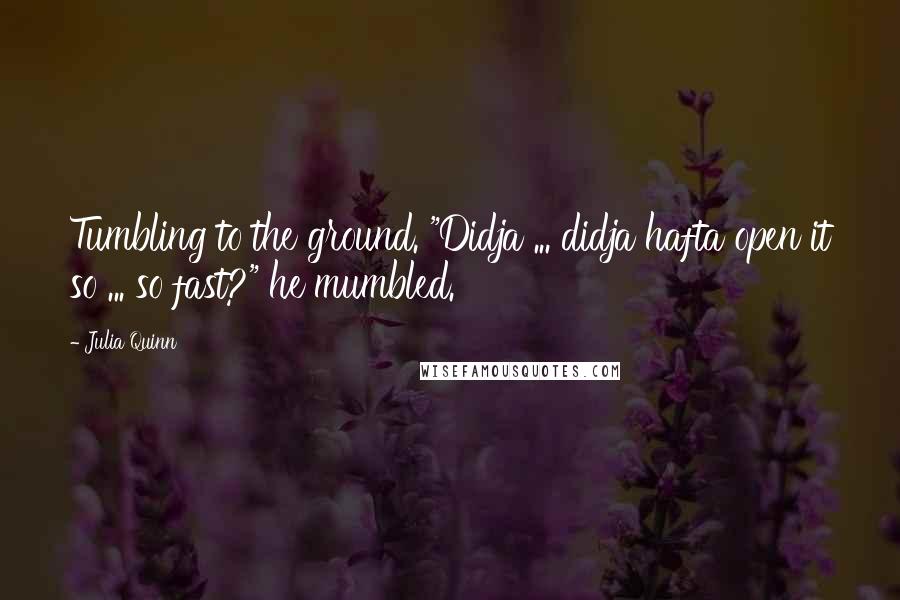 Tumbling to the ground. "Didja ... didja hafta open it so ... so fast?" he mumbled.

- Julia Quinn

WISEFAMOUSQUOTES.COM